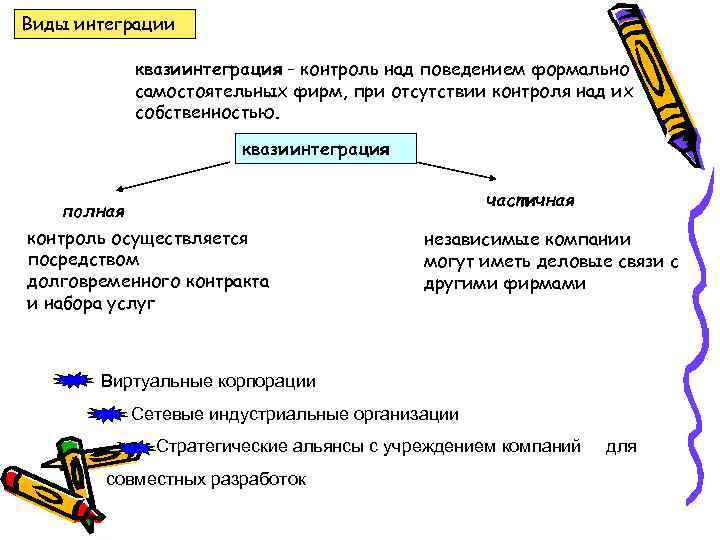 Виды интеграции

квазиинтеграция - контроль над поведением формально самостоятельных фирм, при отсутствии контроля над их собственностью.

квазиинтеграция

полная

контроль осуществляется посредством долговременного контракта и набора услуг

частичная

независимые компании могут иметь деловые связи с другими фирмами

Виртуальные корпорации

Сетевые индустриальные организации

Стратегические альянсы с учреждением компаний для совместных разработок